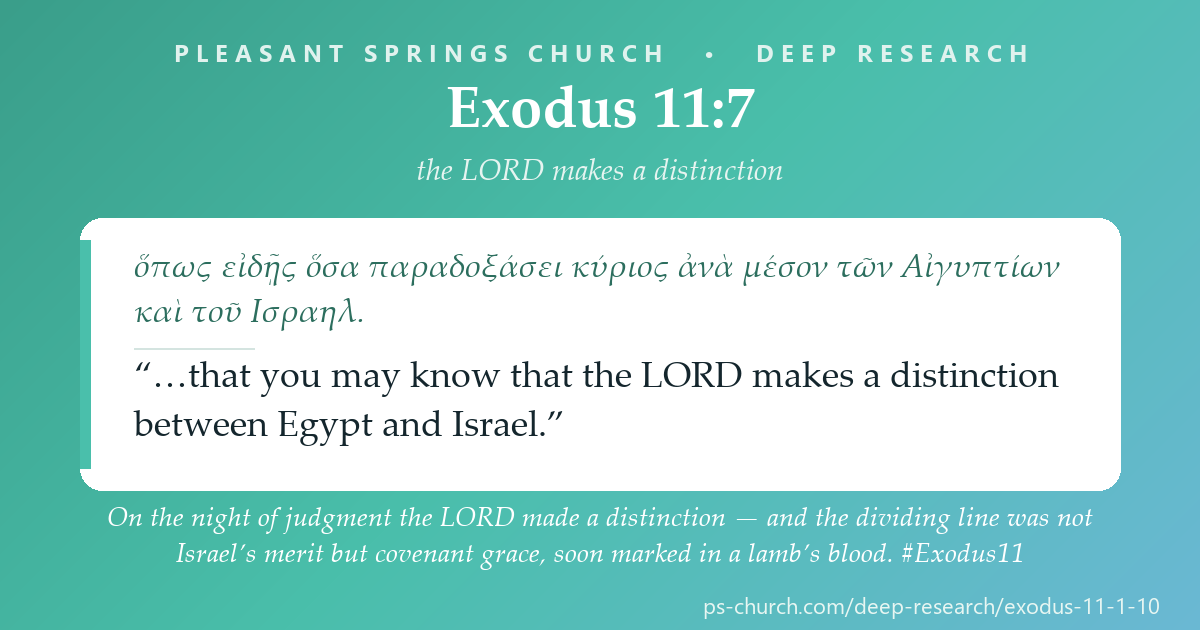 PLEASANT SPRINGS CHURCH • DEEP RESEARCH

Exodus 11:7

the LORD makes a distinction

ὅπως εἰδῇς ὅσα παραδοξάσει κύριος ἀνὰ μέσον τῶν Αἰγυπτίων καὶ τοῦ Ισραηλ.

“…that you may know that the LORD makes a distinction between Egypt and Israel.”

On the night of judgment the LORD made a distinction — and the dividing line was not Israel’s merit but covenant grace, soon marked in a lamb’s blood. #Exodus11

ps-church.com/deep-research/exodus-11-1-10